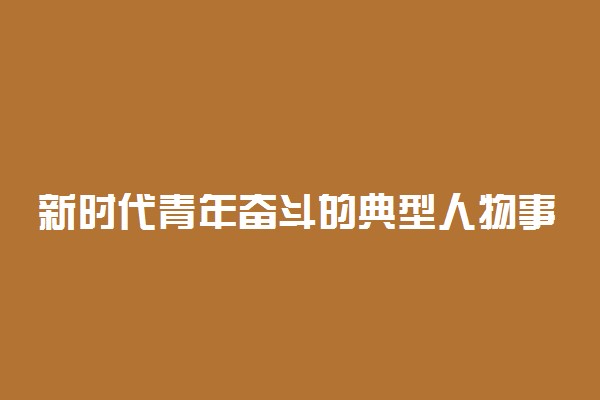 新时代青年奋斗的典型人物事